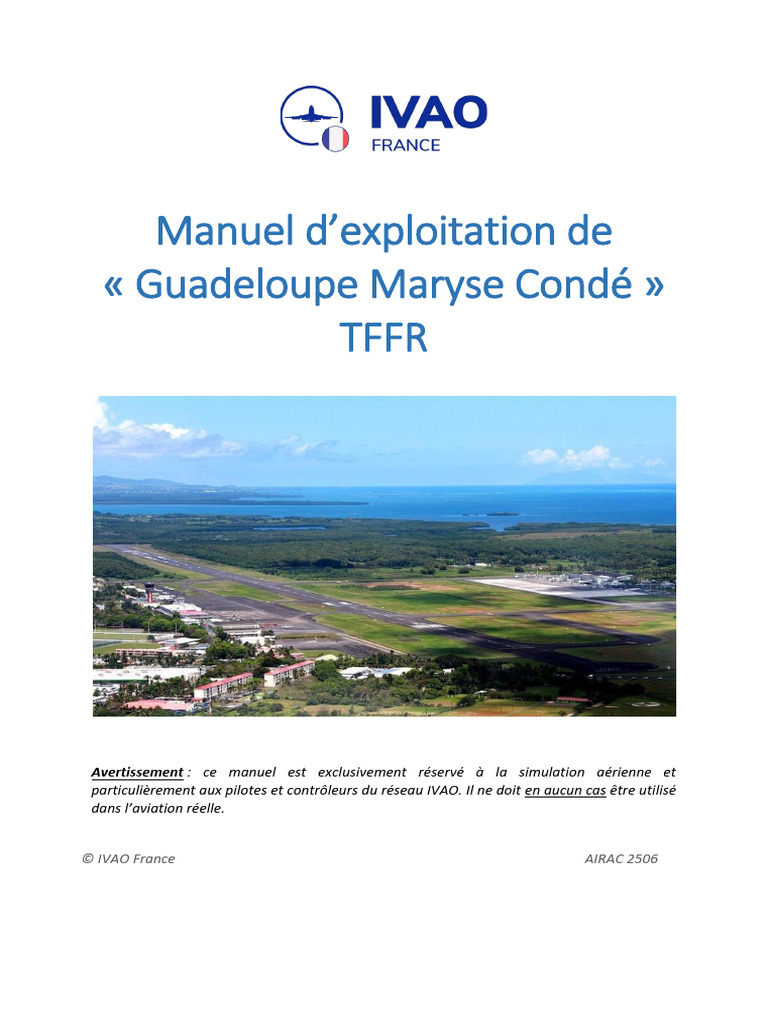 IVAO
FRANCE

Manuel d'exploitation de
« Guadeloupe Maryse Condé »
TFFR

Avertissement : ce manuel est exclusivement réservé à la simulation aérienne et particulièrement aux pilotes et contrôleurs du réseau IVAO. Il ne doit en aucun cas être utilisé dans l'aviation réelle.

© IVAO France

AIRAC 2506